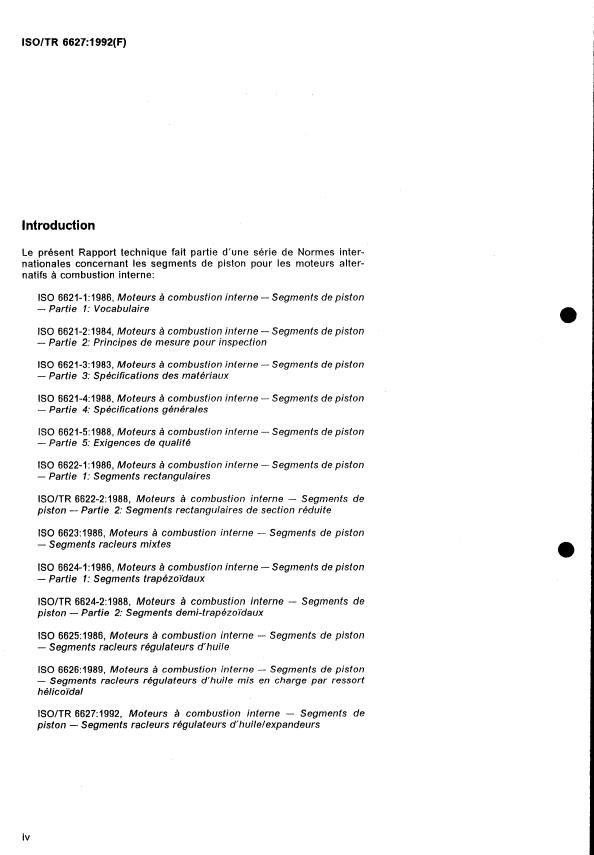 ISO/TR 6627:1992(F)

Introduction

Le présent Rapport technique fait partie d'une série de Normes internationales concernant les segments de piston pour les moteurs alternatifs à combustion interne:

ISO 6621-1:1986, Moteurs à combustion interne — Segments de piston — Partie 1: Vocabulaire

ISO 6621-2:1984, Moteurs à combustion interne — Segments de piston — Partie 2: Principes de mesure pour inspection

ISO 6621-3:1983, Moteurs à combustion interne — Segments de piston — Partie 3: Spécifications des matériaux

ISO 6621-4:1988, Moteurs à combustion interne — Segments de piston — Partie 4: Spécifications générales

ISO 6621-5:1988, Moteurs à combustion interne — Segments de piston — Partie 5: Exigences de qualité

ISO 6622-1:1986, Moteurs à combustion interne — Segments de piston — Partie 1: Segments rectangulaires

ISO/TR 6622-2:1988, Moteurs à combustion interne — Segments de piston — Partie 2: Segments rectangulaires de section réduite

ISO 6623:1986, Moteurs à combustion interne — Segments de piston — Segments racleurs mixtes

ISO 6624-1:1986, Moteurs à combustion interne — Segments de piston — Partie 1: Segments trapézoïdaux

ISO/TR 6624-2:1988, Moteurs à combustion interne — Segments de piston — Partie 2: Segments demi-trapézoïdaux

ISO 6625:1986, Moteurs à combustion interne — Segments de piston — Segments racleurs régulateurs d'huile

ISO 6626:1989, Moteurs à combustion interne — Segments de piston — Segments racleurs régulateurs d'huile mis en charge par ressort hélicoïdal

ISO/TR 6627:1992, Moteurs à combustion interne — Segments de piston — Segments racleurs régulateurs d'huile/expandeurs

iv